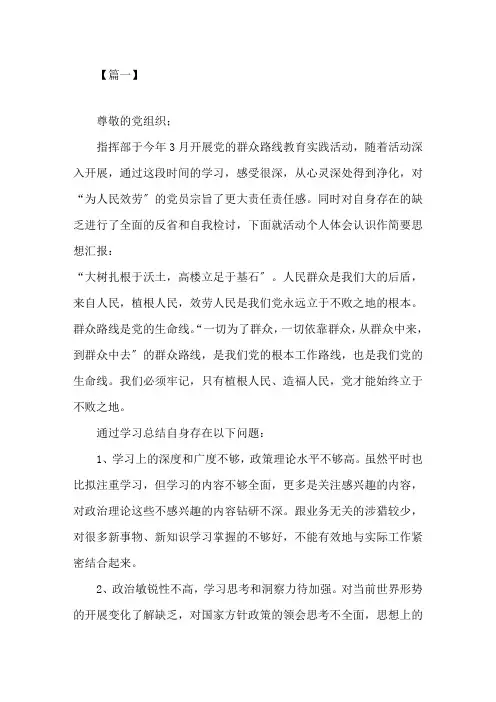 【篇一】

尊敬的党组织：

指挥部于今年3月开展党的群众路线教育实践活动，随着活动深入开展，通过这段时间的学习，感受很深，从心灵深处得到净化，对“为人民效劳”的党员宗旨了更大责任责任感。同时对自身存在的缺乏进行了全面的反省和自我检讨，下面就活动个人体会认识作简要思想汇报：

“大树扎根于沃土，高楼立足于基石”。人民群众是我们大的后盾，来自人民，植根人民，效劳人民是我们党永远立于不败之地的根本。群众路线是党的生命线。“一切为了群众，一切依靠群众，从群众中来，到群众中去”的群众路线，是我们党的根本工作路线，也是我们党的生命线。我们必须牢记，只有植根人民、造福人民，党才能始终立于不败之地。

通过学习总结自身存在以下问题：

1、学习上的深度和广度不够，政策理论水平不够高。虽然平时也比拟注重学习，但学习的内容不够全面，更多是关注感兴趣的内容，对政治理论这些不感兴趣的内容钻研不深。跟业务无关的涉猎较少，对很多新事物、新知识学习掌握的不够好，不能有效地与实际工作紧密结合起来。

2、政治敏锐性不高，学习思考和洞察力待加强。对当前世界形势的开展变化了解缺乏，对国家方针政策的领会思考不全面，思想上的